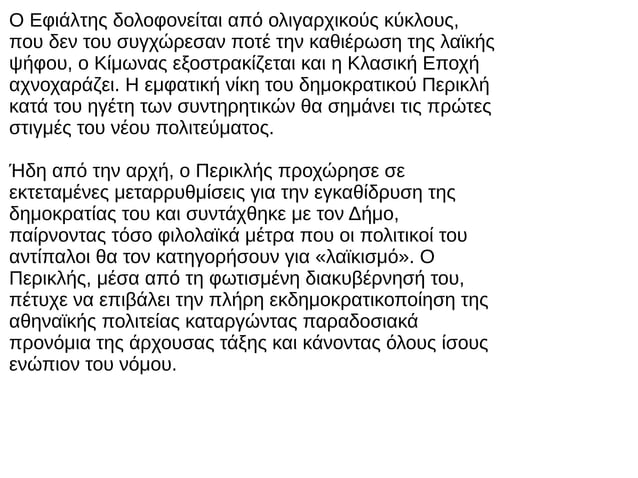 Ο Εφιάλτης δολοφονείται από ολιγαρχικούς κύκλους, που δεν του συγχώρεσαν ποτέ την καθιέρωση της λαϊκής ψήφου, ο Κίμωνας εξοστρακίζεται και η Κλασική Εποχή αχνοχαράζει. Η εμφατική νίκη του δημοκρατικού Περικλή κατά του ηγέτη των συντηρητικών θα σημάνει τις πρώτες στιγμές του νέου πολιτεύματος.

Ήδη από την αρχή, ο Περικλής προχώρησε σε εκτεταμένες μεταρρυθμίσεις για την εγκαθίδρυση της δημοκρατίας του και συντάχθηκε με τον Δήμο, παίρνοντας τόσο φιλολαϊκά μέτρα που οι πολιτικοί του αντίπαλοι θα τον κατηγορήσουν για «λαϊκισμό». Ο Περικλής, μέσα από τη φωτισμένη διακυβέρνησή του, πέτυχε να επιβάλει την πλήρη εκδημοκρατικοποίηση της αθηναϊκής πολιτείας καταργώντας παραδοσιακά προνόμια της άρχουσας τάξης και κάνοντας όλους ίσους ενώπιον του νόμου.